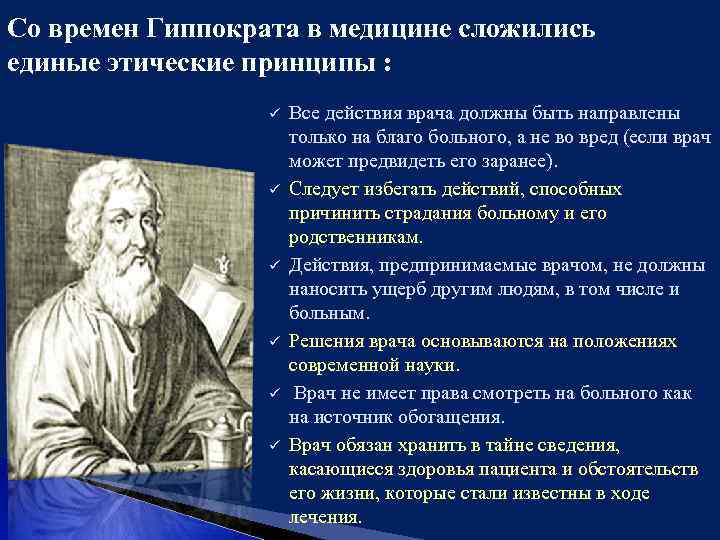 Со времен Гиппократа в медицине сложились единые этические принципы :

✓ Все действия врача должны быть направлены только на благо больного, а не во вред (если врач может предвидеть его заранее).

✓ Следует избегать действий, способных причинить страдания больному и его родственникам.

✓ Действия, предпринимаемые врачом, не должны наносить ущерб другим людям, в том числе и больным.

✓ Решения врача основываются на положениях современной науки.

✓ Врач не имеет права смотреть на больного как на источник обогащения.

✓ Врач обязан хранить в тайне сведения, касающиеся здоровья пациента и обстоятельств его жизни, которые стали известны в ходе лечения.